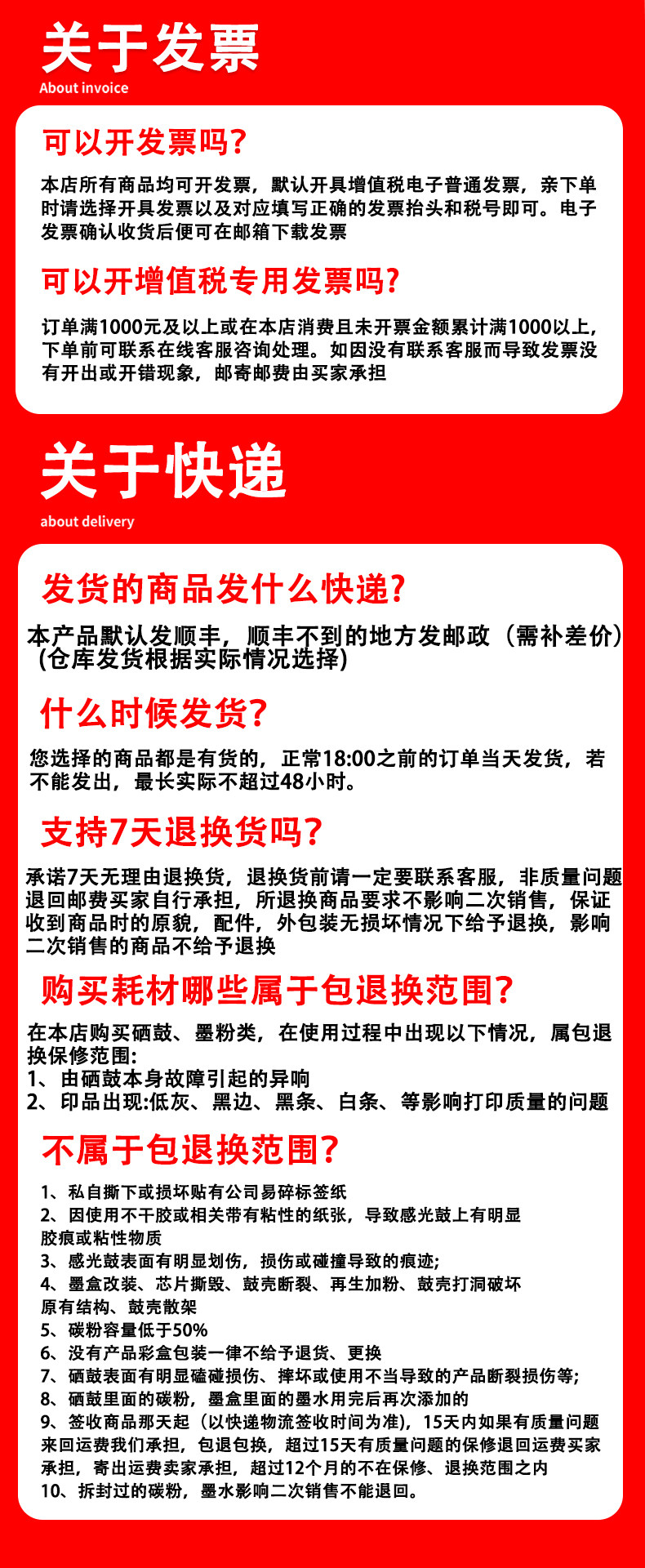 关于发票
About invoice

可以开发票吗?

本店所有商品均可开发票，默认开具增值税电子普通发票，亲下单时请选择开具发票以及对应填写正确的发票抬头和税号即可。电子发票确认收货后便可在邮箱下载发票

可以开增值税专用发票吗?

订单满1000元及以上或在本店消费且未开票金额累计满1000以上，下单前可联系在线客服咨询处理。如因没有联系客服而导致发票没有开出或开错现象，邮寄邮费由买家承担

关于快递
about delivery

发货的商品发什么快递?

本产品默认发顺丰，顺丰不到的地方发邮政（需补差价）(仓库发货根据实际情况选择)

什么时候发货?

您选择的商品都是有货的，正常18:00之前的订单当天发货，若不能发出，最长实际不超过48小时。

支持7天退换货吗?

承诺7天无理由退换货，退换货前请一定要联系客服，非质量问题退回邮费买家自行承担，所退换商品要求不影响二次销售，保证收到商品时的原貌，配件，外包装无损坏情况下给予退换，影响二次销售的商品不给予退换

购买耗材哪些属于包退换范围?

在本店购买硒鼓、墨粉类，在使用过程中出现以下情况，属包退换保修范围:
1、由硒鼓本身故障引起的异响
2、印品出现:低灰、黑边、黑条、白条、等影响打印质量的问题

不属于包退换范围?

1、私自撕下或损坏贴有公司易碎标签纸
2、因使用不干胶或相关带有粘性的纸张，导致感光鼓上有明显胶痕或粘性物质
3、感光鼓表面有明显划伤，损伤或碰撞导致的痕迹;
4、墨盒改装、芯片撕毁、鼓壳断裂、再生加粉、鼓壳打洞破坏原有结构、鼓壳散架
5、碳粉容量低于50%
6、没有产品彩盒包装一律不给予退货、更换
7、硒鼓表面有明显磕碰损伤、摔坏或使用不当导致的产品断裂损伤等;
8、硒鼓里面的碳粉，墨盒里面的墨水用完后再次添加的
9、签收商品那天起（以快递物流签收时间为准)，15天内如果有质量问题来回运费我们承担，包退包换，超过15天有质量问题的保修退回运费买家承担，寄出运费卖家承担，超过12个月的不在保修、退换范围之内
10、拆封过的碳粉，墨水影响二次销售不能退回。